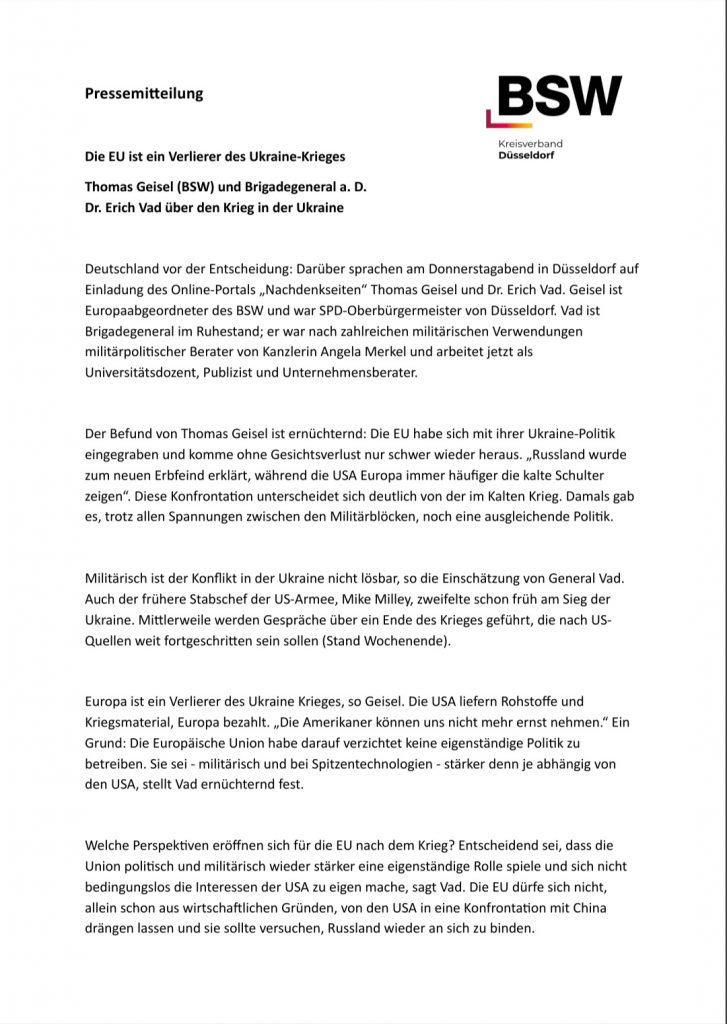 Pressemitteilung

BSW
Kreisverband
Düsseldorf

Die EU ist ein Verlierer des Ukraine-Krieges

Thomas Geisel (BSW) und Brigadegeneral a. D.
Dr. Erich Vad über den Krieg in der Ukraine

Deutschland vor der Entscheidung: Darüber sprachen am Donnerstagabend in Düsseldorf auf Einladung des Online-Portals „Nachdenkseiten" Thomas Geisel und Dr. Erich Vad. Geisel ist Europaabgeordneter des BSW und war SPD-Oberbürgermeister von Düsseldorf. Vad ist Brigadegeneral im Ruhestand; er war nach zahlreichen militärischen Verwendungen militärpolitischer Berater von Kanzlerin Angela Merkel und arbeitet jetzt als Universitätsdozent, Publizist und Unternehmensberater.

Der Befund von Thomas Geisel ist ernüchternd: Die EU habe sich mit ihrer Ukraine-Politik eingegraben und komme ohne Gesichtsverlust nur schwer wieder heraus. „Russland wurde zum neuen Erbfeind erklärt, während die USA Europa immer häufiger die kalte Schulter zeigen". Diese Konfrontation unterscheidet sich deutlich von der im Kalten Krieg. Damals gab es, trotz allen Spannungen zwischen den Militärblöcken, noch eine ausgleichende Politik.

Militärisch ist der Konflikt in der Ukraine nicht lösbar, so die Einschätzung von General Vad. Auch der frühere Stabschef der US-Armee, Mike Milley, zweifelte schon früh am Sieg der Ukraine. Mittlerweile werden Gespräche über ein Ende des Krieges geführt, die nach US-Quellen weit fortgeschritten sein sollen (Stand Wochenende).

Europa ist ein Verlierer des Ukraine Krieges, so Geisel. Die USA liefern Rohstoffe und Kriegsmaterial, Europa bezahlt. „Die Amerikaner können uns nicht mehr ernst nehmen." Ein Grund: Die Europäische Union habe darauf verzichtet keine eigenständige Politik zu betreiben. Sie sei - militärisch und bei Spitzentechnologien - stärker denn je abhängig von den USA, stellt Vad ernüchternd fest.

Welche Perspektiven eröffnen sich für die EU nach dem Krieg? Entscheidend sei, dass die Union politisch und militärisch wieder stärker eine eigenständige Rolle spiele und sich nicht bedingungslos die Interessen der USA zu eigen mache, sagt Vad. Die EU dürfe sich nicht, allein schon aus wirtschaftlichen Gründen, von den USA in eine Konfrontation mit China drängen lassen und sie sollte versuchen, Russland wieder an sich zu binden.